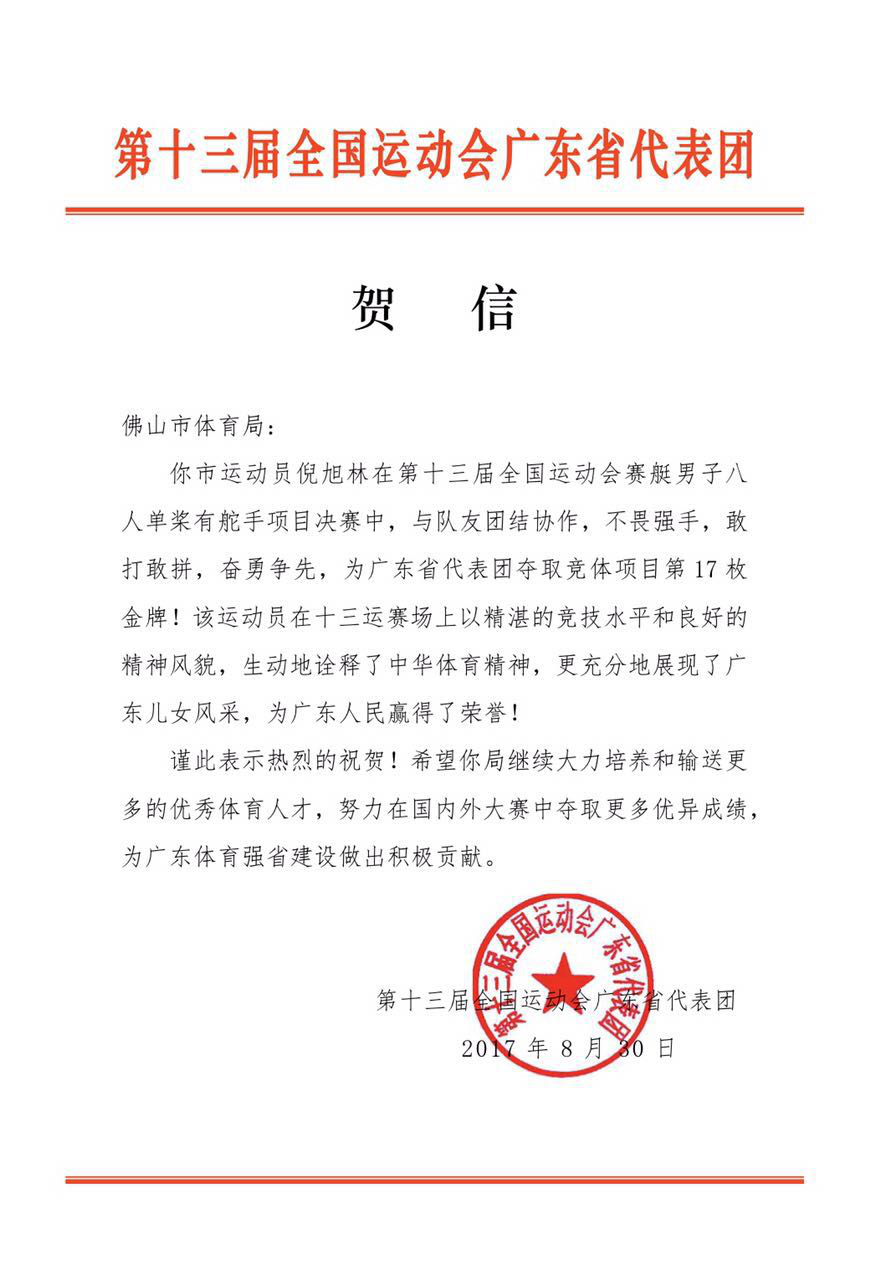 第十三届全国运动会广东省代表团

贺　信

佛山市体育局：

你市运动员倪旭林在第十三届全国运动会赛艇男子八人单桨有舵手项目决赛中，与队友团结协作，不畏强手，敢打敢拼，奋勇争先，为广东省代表团夺取竞体项目第17枚金牌！该运动员在十三运赛场上以精湛的竞技水平和良好的精神风貌，生动地诠释了中华体育精神，更充分地展现了广东儿女风采，为广东人民赢得了荣誉！

谨此表示热烈的祝贺！希望你局继续大力培养和输送更多的优秀体育人才，努力在国内外大赛中夺取更多优异成绩，为广东体育强省建设做出积极贡献。

第十三届全国运动会广东省代表团

第十三届全国运动会广东省代表团
2017年8月30日